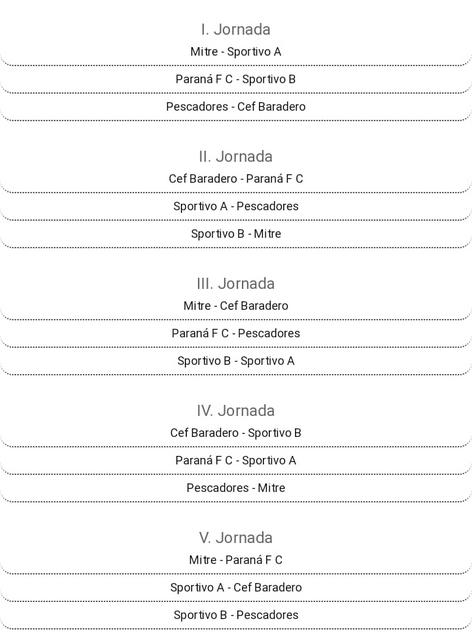 I. Jornada

Mitre - Sportivo A

Paraná F C - Sportivo B

Pescadores - Cef Baradero

II. Jornada

Cef Baradero - Paraná F C

Sportivo A - Pescadores

Sportivo B - Mitre

III. Jornada

Mitre - Cef Baradero

Paraná F C - Pescadores

Sportivo B - Sportivo A

IV. Jornada

Cef Baradero - Sportivo B

Paraná F C - Sportivo A

Pescadores - Mitre

V. Jornada

Mitre - Paraná F C

Sportivo A - Cef Baradero

Sportivo B - Pescadores